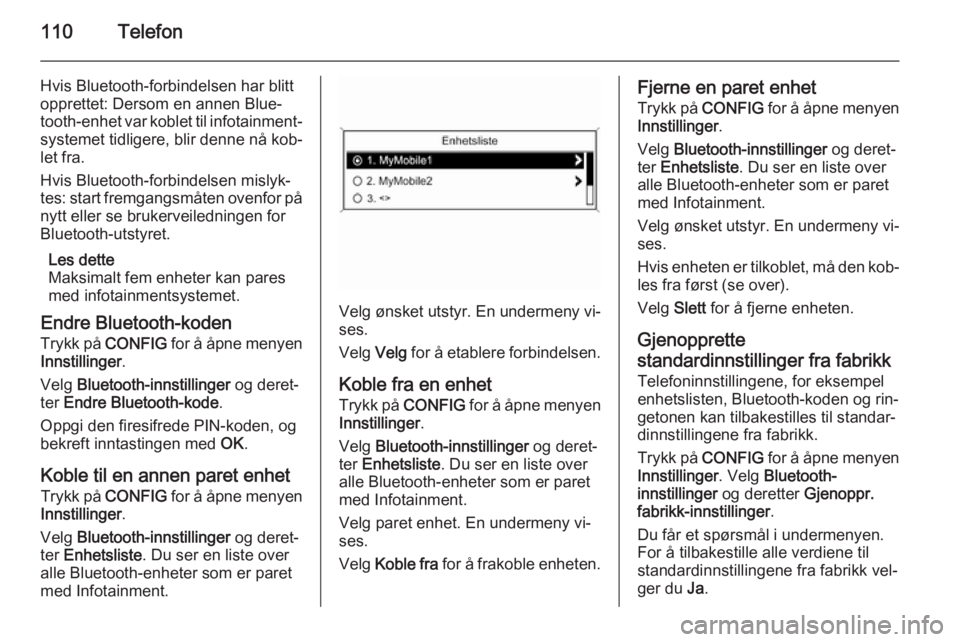 110 Telefon

Hvis Bluetooth-forbindelsen har blitt opprettet: Dersom en annen Bluetooth-enhet var koblet til infotainmentsystemet tidligere, blir denne nå koblet fra.

Hvis Bluetooth-forbindelsen mislyktes: start fremgangsmåten ovenfor på nytt eller se brukerveiledningen for Bluetooth-utstyret.

Les dette
Maksimalt fem enheter kan pares med infotainmentsystemet.

Endre Bluetooth-koden
Trykk på CONFIG for å åpne menyen Innstillinger.

Velg Bluetooth-innstillinger og deretter Endre Bluetooth-kode.

Oppgi den firesifrede PIN-koden, og bekreft inntastingen med OK.

Koble til en annen paret enhet
Trykk på CONFIG for å åpne menyen Innstillinger.

Velg Bluetooth-innstillinger og deretter Enhetsliste. Du ser en liste over alle Bluetooth-enheter som er paret med Infotainment.

Enhetsliste
1. MyMobile1
2. MyMobile2
3. <>

Velg ønsket utstyr. En undermeny vises.

Velg Velg for å etablere forbindelsen.

Koble fra en enhet
Trykk på CONFIG for å åpne menyen Innstillinger.

Velg Bluetooth-innstillinger og deretter Enhetsliste. Du ser en liste over alle Bluetooth-enheter som er paret med Infotainment.

Velg paret enhet. En undermeny vises.

Velg Koble fra for å frakoble enheten.

Fjerne en paret enhet
Trykk på CONFIG for å åpne menyen Innstillinger.

Velg Bluetooth-innstillinger og deretter Enhetsliste. Du ser en liste over alle Bluetooth-enheter som er paret med Infotainment.

Velg ønsket utstyr. En undermeny vises.

Hvis enheten er tilkoblet, må den kobles fra først (se over).

Velg Slett for å fjerne enheten.

Gjenopprette standardinnstillinger fra fabrikk
Telefoninnstillingene, for eksempel enhetslisten, Bluetooth-koden og ringetonen kan tilbakestilles til standardinnstillingene fra fabrikk.

Trykk på CONFIG for å åpne menyen Innstillinger. Velg Bluetooth-innstillinger og deretter Gjenoppr. fabrikk-innstillinger.

Du får et spørsmål i undermenyen. For å tilbakestille alle verdiene til standardinnstillingene fra fabrikk velger du Ja.

carmanualsonline.info